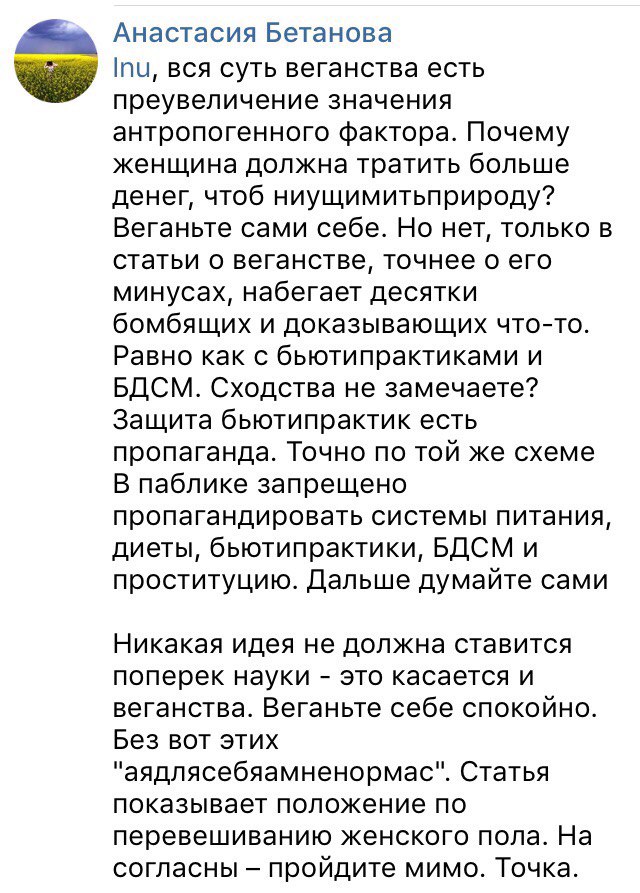 Анастасия Бетанова

Inu, вся суть веганства есть преувеличение значения антропогенного фактора. Почему женщина должна тратить больше денег, чтоб ниущимитьприроду? Веганьте сами себе. Но нет, только в статьи о веганстве, точнее о его минусах, набегает десятки бомбящих и доказывающих что-то. Равно как с бьютипрактиками и БДСМ. Сходства не замечаете? Защита бьютипрактик есть пропаганда. Точно по той же схеме В паблике запрещено пропагандировать системы питания, диеты, бьютипрактики, БДСМ и проституцию. Дальше думайте сами

Никакая идея не должна ставится поперек науки - это касается и веганства. Веганьте себе спокойно. Без вот этих "аядлясебяамненормас". Статья показывает положение по перевешиванию женского пола. На согласны – пройдите мимо. Точка.